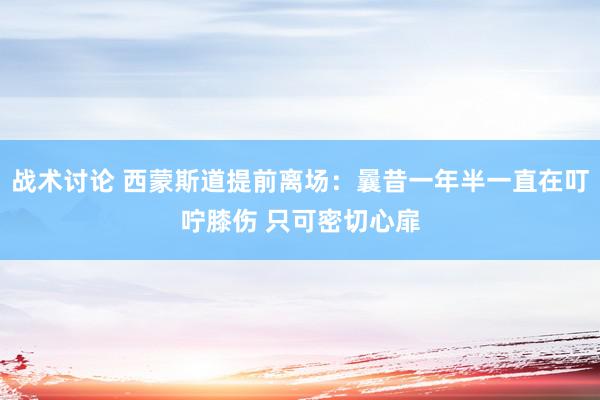 战术讨论 西蒙斯道提前离场：曩昔一年半一直在叮咛膝伤 只可密切心扉